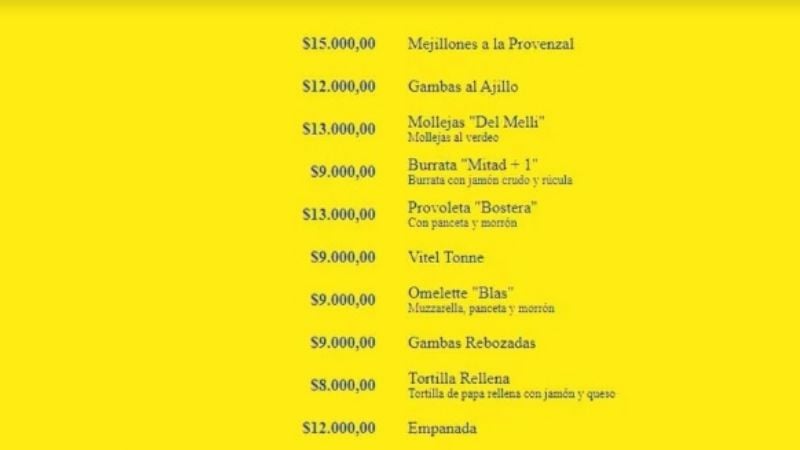 $15.000,00 Mejillones a la Provenzal

$12.000,00 Gambas al Ajillo

$13.000,00 Mollejas "Del Melli"
Mollejas al verdeo

$9.000,00 Burrata "Mitad + 1"
Burrata con jamón crudo y rúcula

$13.000,00 Provoleta "Bostera"
Con panceta y morrón

$9.000,00 Vitel Tonne

$9.000,00 Omelette "Blas"
Muzzarella, panceta y morrón

$9.000,00 Gambas Rebozadas

$8.000,00 Tortilla Rellena
Tortilla de papa rellena con jamón y queso

$12.000,00 Empanada